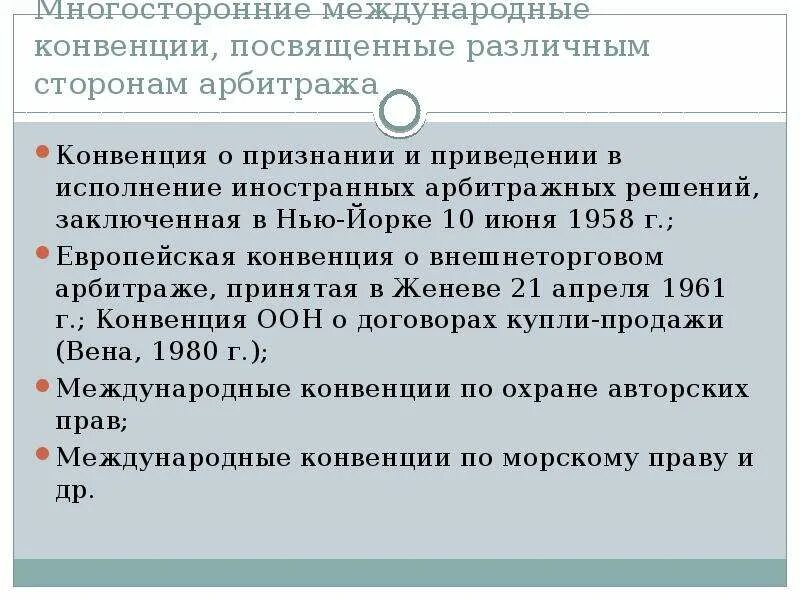 Многосторонние международные конвенции, посвященные различным сторонам арбитража

Конвенция о признании и приведении в исполнение иностранных арбитражных решений, заключенная в Нью-Йорке 10 июня 1958 г.;

Европейская конвенция о внешнеторговом арбитраже, принятая в Женеве 21 апреля 1961 г.; Конвенция ООН о договорах купли-продажи (Вена, 1980 г.);

Международные конвенции по охране авторских прав;

Международные конвенции по морскому праву и др.